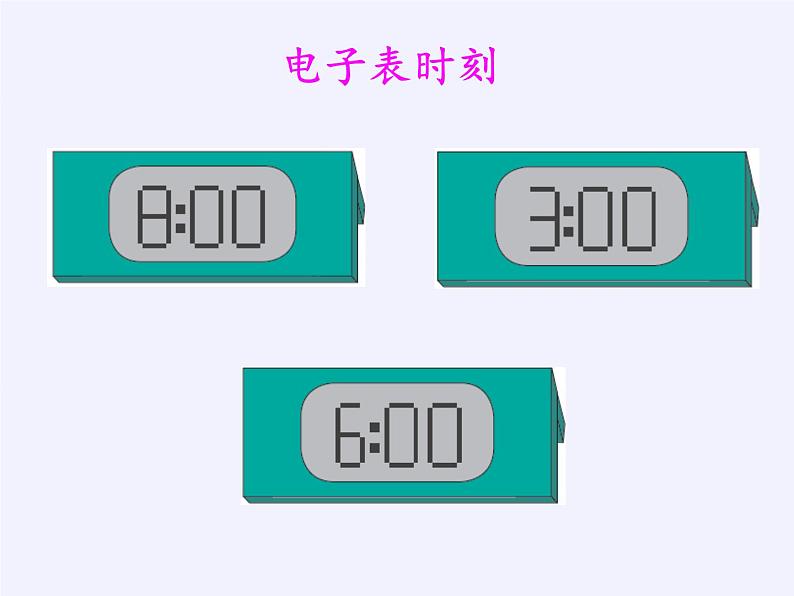 电子表时刻

8:00

3:00

6:00